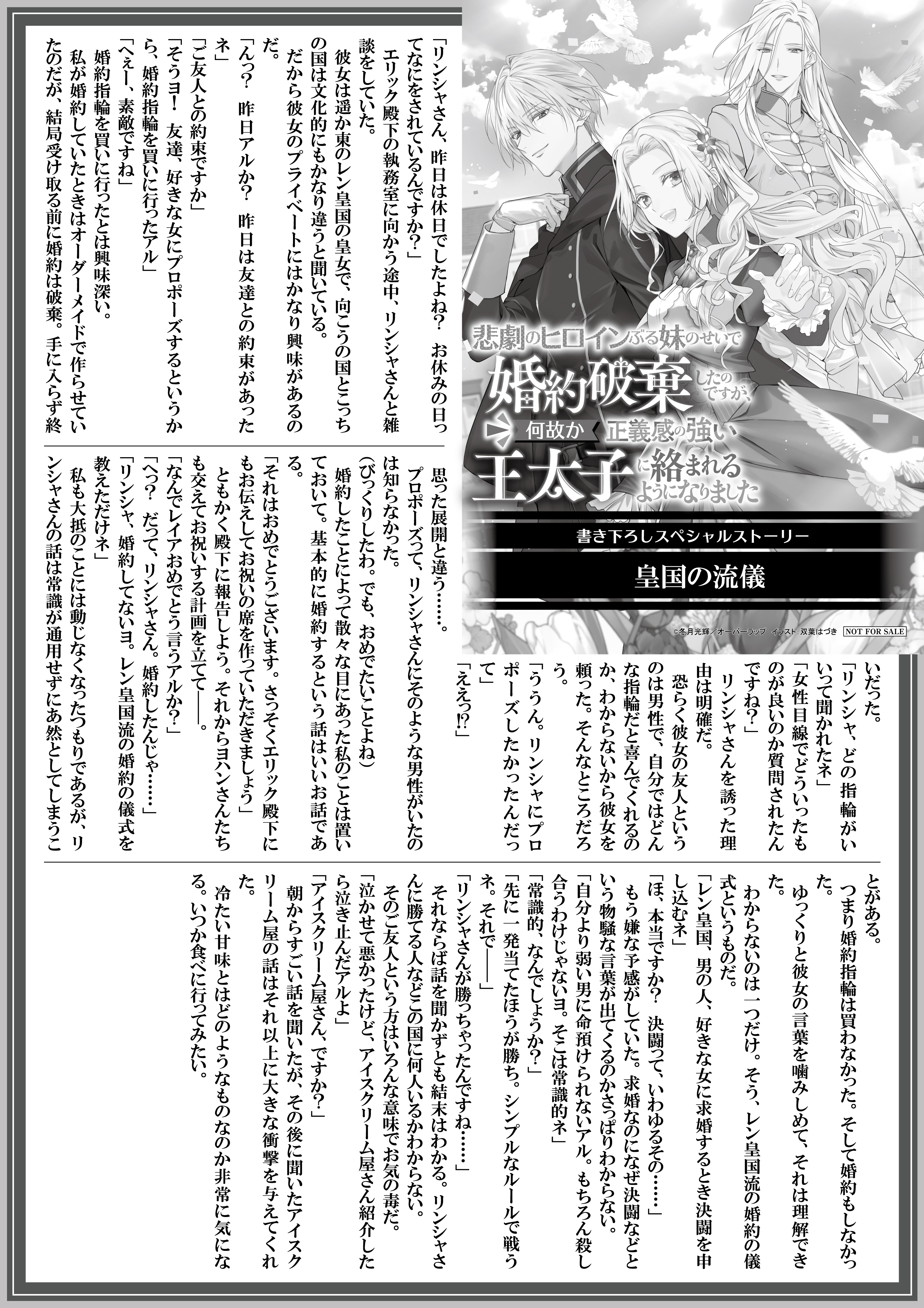 悲劇のヒロインぶる妹のせいで婚約破棄したのですが、何故か正義感の強い王太子に絡まれるようになりました

書き下ろしスペシャルストーリー

皇国の流儀

©冬月光輝／オーバーラップ　イラスト：双葉はづき　NOT FOR SALE

「リンシャさん、昨日は休日でしたよね？　お休みの日ってなにをされているんですか？」

エリック殿下の執務室に向かう途中、リンシャさんと雑談をしていた。

彼女は遥か東のレン皇国の皇女で、向こうの国とこっちの国は文化的にもかなり違うと聞いている。

だから彼女のプライベートにはかなり興味があるのだ。

「んっ？　昨日アルか？　昨日は友達との約束があったネ」

「ご友人との約束ですか」

「そうヨ！　友達、好きな女にプロポーズするというから、婚約指輪を買いに行ったアル」

「へぇー、素敵ですね」

婚約指輪を買いに行ったとは興味深い。

私が婚約していたときはオーダーメイドで作らせていたのだが、結局受け取る前に婚約は破棄。手に入らず終いだった。

「リンシャ、どの指輪がいいって聞かれたネ」

「女性目線でどういったものが良いのか質問されたんですね？」

リンシャさんを誘った理由は明確だ。

恐らく彼女の友人というのは男性で、自分ではどんな指輪だと喜んでくれるのか、わからないから彼女を頼った。そんなところだろう。

「ううん。リンシャにプロポーズしたかったんだって」

「ええっ!?」

思った展開と違う……。

プロポーズって、リンシャさんにそのような男性がいたのは知らなかった。

（びっくりしたわ。でも、おめでたいことよね）

婚約したことによって散々な目にあった私のことは置いておいて。基本的に婚約するという話はいいお話である。

「それはおめでとうございます。さっそくエリック殿下にもお伝えしてお祝いの席を作っていただきましょう」

ともかく殿下に報告しよう。それからヨハンさんたちも交えてお祝いする計画を立てて――。

「なんでレイアおめでとう言うアルか？」

「へっ？　だって、リンシャさん。婚約したんじゃ……」

「リンシャ、婚約してないヨ。レン皇国流の婚約の儀式を教えただけネ」

私も大抵のことには動じなくなったつもりであるが、リンシャさんの話は常識が通用せずにあ然としてしまうことがある。

つまり婚約指輪は買わなかった。そして婚約もしなかった。

ゆっくりと彼女の言葉を噛みしめて、それは理解できた。

わからないのは一つだけ。そう、レン皇国流の婚約の儀式というものだ。

「レン皇国、男の人、好きな女に求婚するとき決闘を申し込むネ」

「ほ、本当ですか？　決闘って、いわゆるその……」

もう嫌な予感がしていた。求婚なのになぜ決闘などという物騒な言葉が出てくるのかさっぱりわからない。

「自分より弱い男に命預けられないアル。もちろん殺し合うわけじゃないヨ。そこは常識的ネ」

「常識的、なんでしょうか？」

「先に一発当てたほうが勝ち。シンプルなルールで戦うネ。それで――」

「リンシャさんが勝っちゃったんですね……」

それならば話を聞かずとも結末はわかる。リンシャさんに勝てる人などこの国に何人いるかわからない。

そのご友人という方はいろんな意味でお気の毒だ。

「泣かせて悪かったけど、アイスクリーム屋さん紹介したら泣き止んだアルよ」

「アイスクリーム屋さん、ですか？」

朝からすごい話を聞いたが、その後に聞いたアイスクリーム屋の話はそれ以上に大きな衝撃を与えてくれた。

冷たい甘味とはどのようなものなのか非常に気になる。いつか食べに行ってみたい。